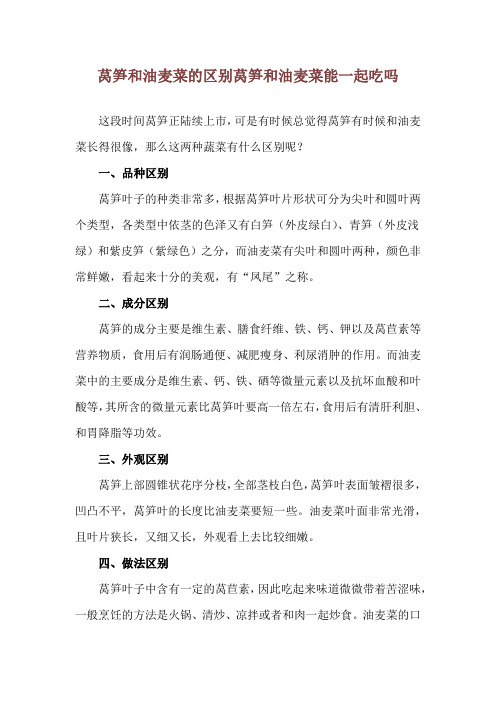 莴笋和油麦菜的区别莴笋和油麦菜能一起吃吗

这段时间莴笋正陆续上市，可是有时候总觉得莴笋有时候和油麦菜长得很像，那么这两种蔬菜有什么区别呢？

一、品种区别

莴笋叶子的种类非常多，根据莴笋叶片形状可分为尖叶和圆叶两个类型，各类型中依茎的色泽又有白笋（外皮绿白）、青笋（外皮浅绿）和紫皮笋（紫绿色）之分，而油麦菜有尖叶和圆叶两种，颜色非常鲜嫩，看起来十分的美观，有“凤尾”之称。

二、成分区别

莴笋的成分主要是维生素、膳食纤维、铁、钙、钾以及莴苣素等营养物质，食用后有润肠通便、减肥瘦身、利尿消肿的作用。而油麦菜中的主要成分是维生素、钙、铁、硒等微量元素以及抗坏血酸和叶酸等，其所含的微量元素比莴笋叶要高一倍左右，食用后有清肝利胆、和胃降脂等功效。

三、外观区别

莴笋上部圆锥状花序分枝，全部茎枝白色，莴笋叶表面皱褶很多，凹凸不平，莴笋叶的长度比油麦菜要短一些。油麦菜叶面非常光滑，且叶片狭长，又细又长，外观看上去比较细嫩。

四、做法区别

莴笋叶子中含有一定的莴苣素，因此吃起来味道微微带着苦涩味，一般烹饪的方法是火锅、清炒、凉拌或者和肉一起炒食。油麦菜的口